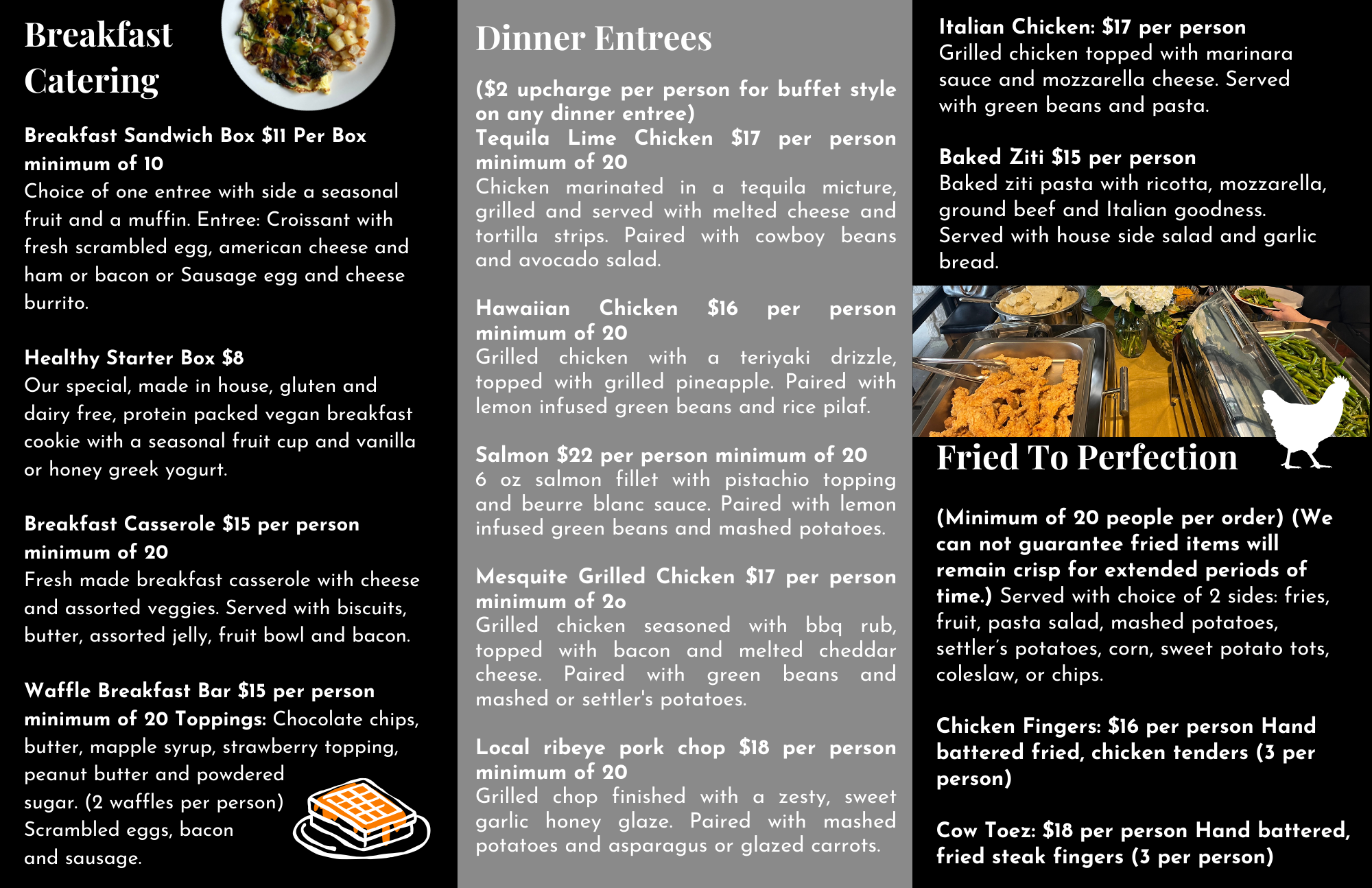 Breakfast Catering

Breakfast Sandwich Box $11 Per Box minimum of 10
Choice of one entree with side a seasonal fruit and a muffin. Entree: Croissant with fresh scrambled egg, american cheese and ham or bacon or Sausage egg and cheese burrito.

Healthy Starter Box $8
Our special, made in house, gluten and dairy free, protein packed vegan breakfast cookie with a seasonal fruit cup and vanilla or honey greek yogurt.

Breakfast Casserole $15 per person minimum of 20
Fresh made breakfast casserole with cheese and assorted veggies. Served with biscuits, butter, assorted jelly, fruit bowl and bacon.

Waffle Breakfast Bar $15 per person minimum of 20 Toppings: Chocolate chips, butter, mapple syrup, strawberry topping, peanut butter and powdered sugar. (2 waffles per person) Scrambled eggs, bacon and sausage.

Dinner Entrees

($2 upcharge per person for buffet style on any dinner entree)
Tequila Lime Chicken $17 per person minimum of 20
Chicken marinated in a tequila micture, grilled and served with melted cheese and tortilla strips. Paired with cowboy beans and avocado salad.

Hawaiian Chicken $16 per person minimum of 20
Grilled chicken with a teriyaki drizzle, topped with grilled pineapple. Paired with lemon infused green beans and rice pilaf.

Salmon $22 per person minimum of 20
6 oz salmon fillet with pistachio topping and beurre blanc sauce. Paired with lemon infused green beans and mashed potatoes.

Mesquite Grilled Chicken $17 per person minimum of 2o
Grilled chicken seasoned with bbq rub, topped with bacon and melted cheddar cheese. Paired with green beans and mashed or settler's potatoes.

Local ribeye pork chop $18 per person minimum of 20
Grilled chop finished with a zesty, sweet garlic honey glaze. Paired with mashed potatoes and asparagus or glazed carrots.

Italian Chicken: $17 per person
Grilled chicken topped with marinara sauce and mozzarella cheese. Served with green beans and pasta.

Baked Ziti $15 per person
Baked ziti pasta with ricotta, mozzarella, ground beef and Italian goodness. Served with house side salad and garlic bread.

Fried To Perfection

(Minimum of 20 people per order) (We can not guarantee fried items will remain crisp for extended periods of time.) Served with choice of 2 sides: fries, fruit, pasta salad, mashed potatoes, settler's potatoes, corn, sweet potato tots, coleslaw, or chips.

Chicken Fingers: $16 per person Hand battered fried, chicken tenders (3 per person)

Cow Toez: $18 per person Hand battered, fried steak fingers (3 per person)